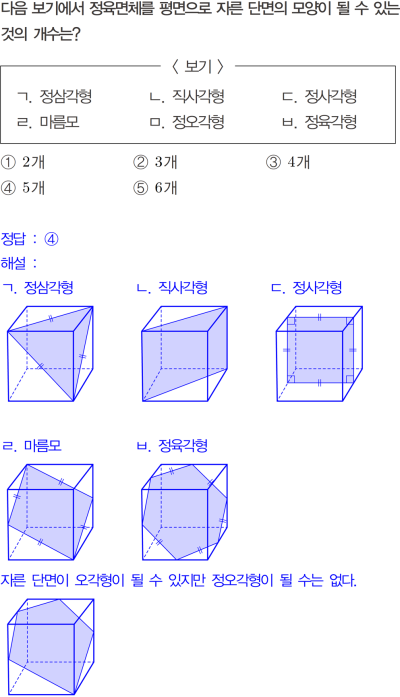 다음 보기에서 정육면체를 평면으로 자른 단면의 모양이 될 수 있는 것의 개수는?

〈 보기 〉

ㄱ. 정삼각형 ㄴ. 직사각형 ㄷ. 정사각형

ㄹ. 마름모 ㅁ. 정오각형 ㅂ. 정육각형

① 2개 ② 3개 ③ 4개

④ 5개 ⑤ 6개

정답 : ④

해설 :

ㄱ. 정삼각형 ㄴ. 직사각형 ㄷ. 정사각형

ㄹ. 마름모 ㅂ. 정육각형

자른 단면이 오각형이 될 수 있지만 정오각형이 될 수는 없다.